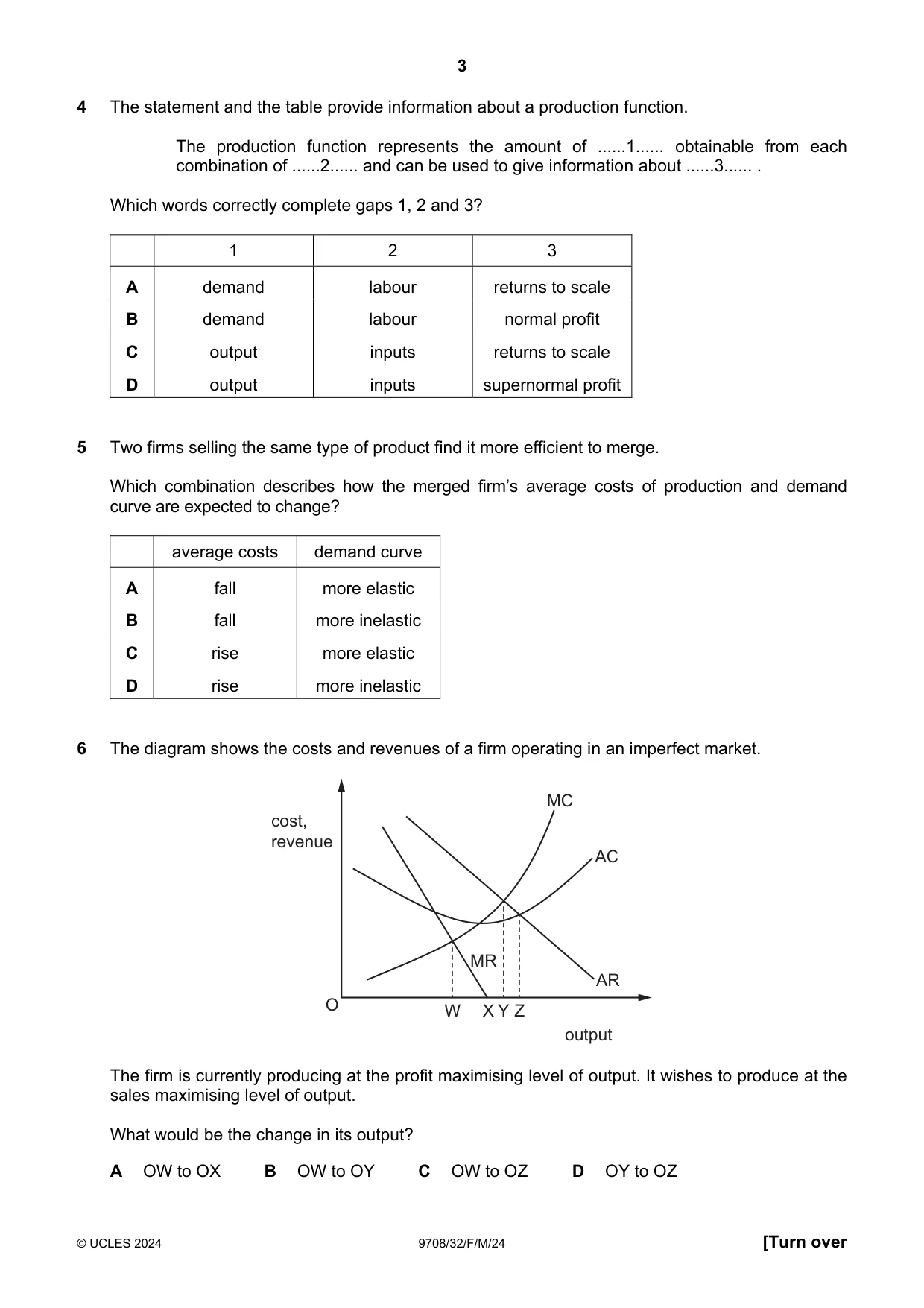 3

4 The statement and the table provide information about a production function.

The production function represents the amount of ......1...... obtainable from each combination of ......2...... and can be used to give information about ......3...... .

Which words correctly complete gaps 1, 2 and 3?

| | 1 | 2 | 3 |
|---|---|---|---|
| A | demand | labour | returns to scale |
| B | demand | labour | normal profit |
| C | output | inputs | returns to scale |
| D | output | inputs | supernormal profit |

5 Two firms selling the same type of product find it more efficient to merge.

Which combination describes how the merged firm's average costs of production and demand curve are expected to change?

| | average costs | demand curve |
|---|---|---|
| A | fall | more elastic |
| B | fall | more inelastic |
| C | rise | more elastic |
| D | rise | more inelastic |

6 The diagram shows the costs and revenues of a firm operating in an imperfect market.

cost,
revenue
MC
AC
MR
AR
O
W
X Y Z
output

The firm is currently producing at the profit maximising level of output. It wishes to produce at the sales maximising level of output.

What would be the change in its output?

A OW to OX B OW to OY C OW to OZ D OY to OZ

© UCLES 2024 9708/32/F/M/24 [Turn over